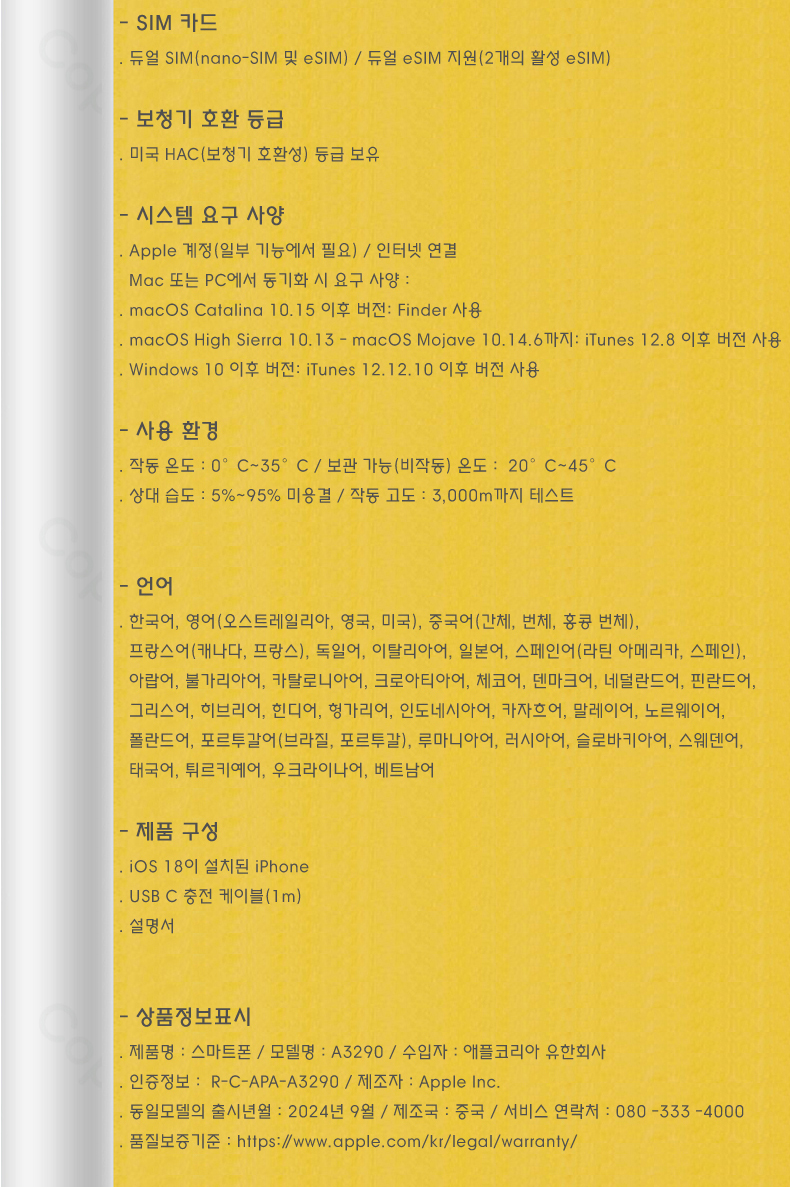 - SIM 카드

. 듀얼 SIM(nano-SIM 및 eSIM) / 듀얼 eSIM 지원(2개의 활성 eSIM)

- 보청기 호환 등급

. 미국 HAC(보청기 호환성) 등급 보유

- 시스템 요구 사양

. Apple 계정(일부 기능에서 필요) / 인터넷 연결

Mac 또는 PC에서 동기화 시 요구 사양 :

. macOS Catalina 10.15 이후 버전: Finder 사용

. macOS High Sierra 10.13 - macOS Mojave 10.14.6까지: iTunes 12.8 이후 버전 사용

. Windows 10 이후 버전: iTunes 12.12.10 이후 버전 사용

- 사용 환경

. 작동 온도 : 0° C~35° C / 보관 가능(비작동) 온도 : 20° C~45° C

. 상대 습도 : 5%~95% 미응결 / 작동 고도 : 3,000m까지 테스트

- 언어

. 한국어, 영어(오스트레일리아, 영국, 미국), 중국어(간체, 번체, 홍콩 번체), 프랑스어(캐나다, 프랑스), 독일어, 이탈리아어, 일본어, 스페인어(라틴 아메리카, 스페인), 아랍어, 불가리아어, 카탈로니아어, 크로아티아어, 체코어, 덴마크어, 네덜란드어, 핀란드어, 그리스어, 히브리어, 힌디어, 헝가리어, 인도네시아어, 카자흐어, 말레이어, 노르웨이어, 폴란드어, 포르투갈어(브라질, 포르투갈), 루마니아어, 러시아어, 슬로바키아어, 스웨덴어, 태국어, 튀르키예어, 우크라이나어, 베트남어

- 제품 구성

. iOS 18이 설치된 iPhone

. USB C 충전 케이블(1m)

. 설명서

- 상품정보표시

. 제품명 : 스마트폰 / 모델명 : A3290 / 수입자 : 애플코리아 유한회사

. 인증정보 : R-C-APA-A3290 / 제조자 : Apple Inc.

. 동일모델의 출시년월 : 2024년 9월 / 제조국 : 중국 / 서비스 연락처 : 080 -333 -4000

. 품질보증기준 : https://www.apple.com/kr/legal/warranty/